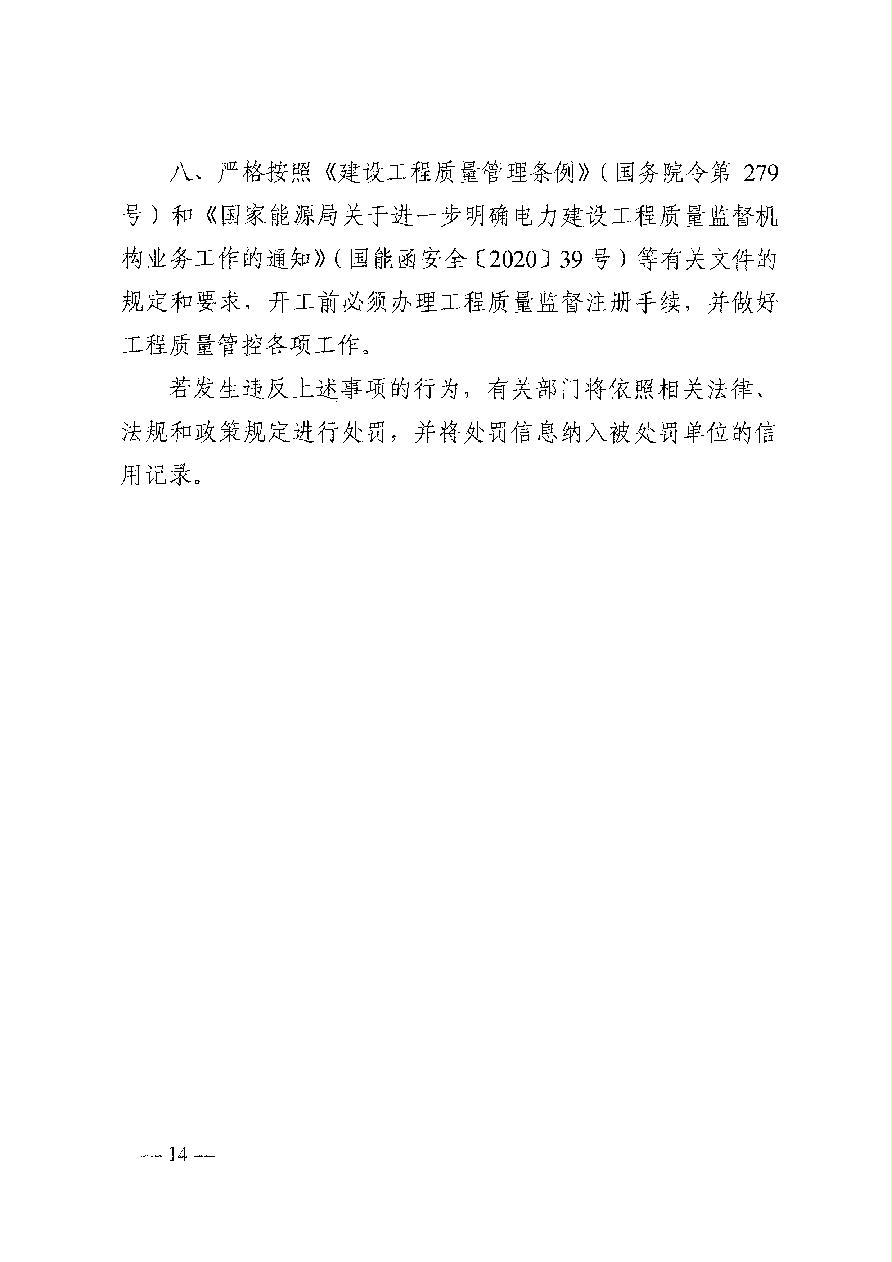 八、严格按照《建设工程质量管理条例》(国务院令第 279 号)和《国家能源局关于进一步明确电力建设工程质量监督机构业务工作的通知》(国能函安全〔2020〕39 号)等有关文件的规定和要求，开工前必须办理工程质量监督注册手续，并做好工程质量管控各项工作。

若发生违反上述事项的行为，有关部门将依照相关法律、法规和政策规定进行处罚，并将处罚信息纳入被处罚单位的信用记录。

— 14 —